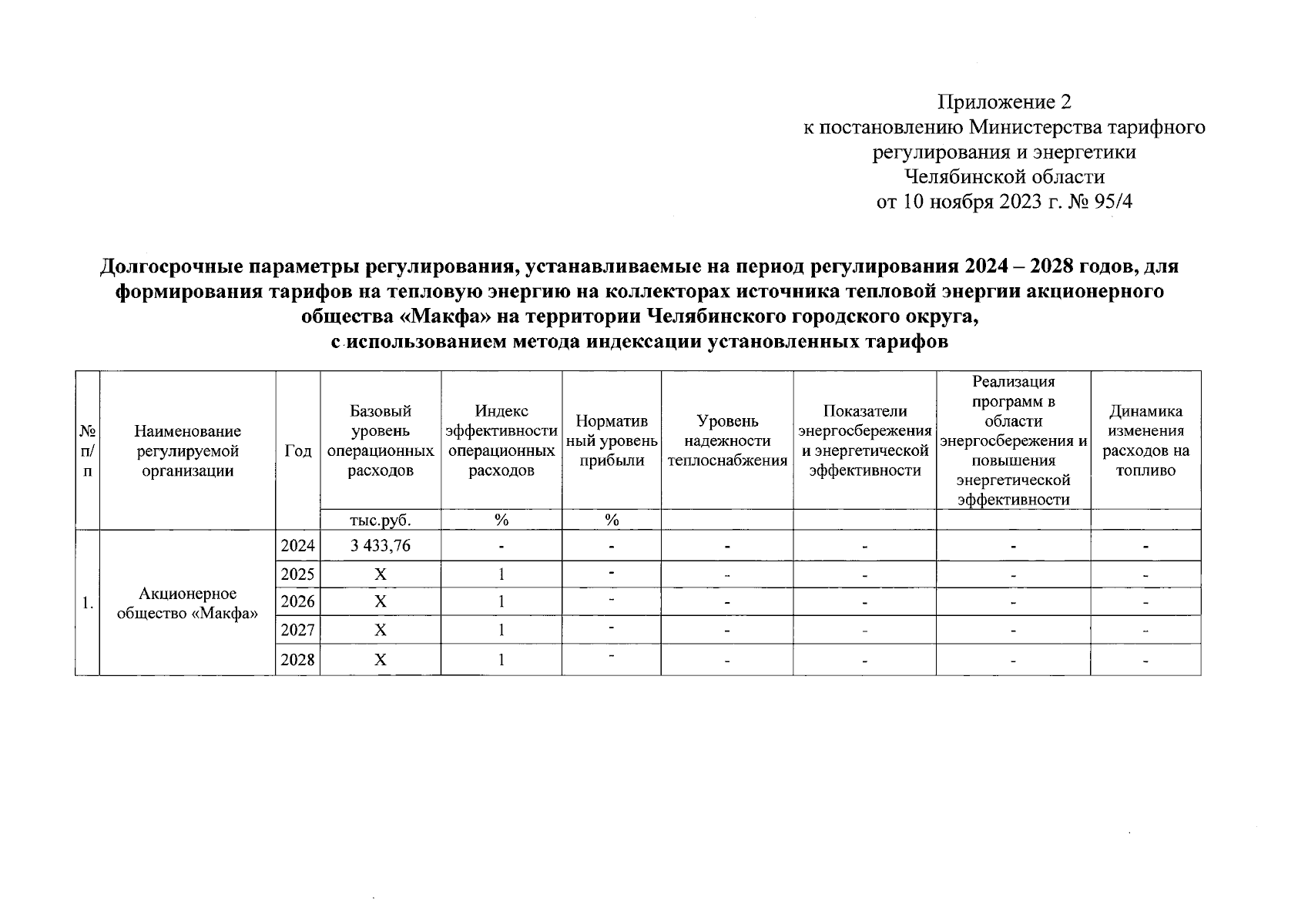 Приложение 2
к постановлению Министерства тарифного регулирования и энергетики Челябинской области
от 10 ноября 2023 г. № 95/4

Долгосрочные параметры регулирования, устанавливаемые на период регулирования 2024 – 2028 годов, для формирования тарифов на тепловую энергию на коллекторах источника тепловой энергии акционерного общества «Макфа» на территории Челябинского городского округа, с использованием метода индексации установленных тарифов

| № п/п | Наименование регулируемой организации | Год | Базовый уровень операционных расходов | Индекс эффективности операционных расходов | Норматив ный уровень прибыли | Уровень надежности теплоснабжения | Показатели энергосбережения и энергетической эффективности | Реализация программ в области энергосбережения и повышения энергетической эффективности | Динамика изменения расходов на топливо |
|---|---|---|---|---|---|---|---|---|---|
| | | | тыс.руб. | % | % | | | | |
| 1. | Акционерное общество «Макфа» | 2024 | 3 433,76 | - | - | - | - | - | - |
| | | 2025 | X | 1 | - | - | - | - | - |
| | | 2026 | X | 1 | - | - | - | - | - |
| | | 2027 | X | 1 | - | - | - | - | - |
| | | 2028 | X | 1 | - | - | - | - | - |